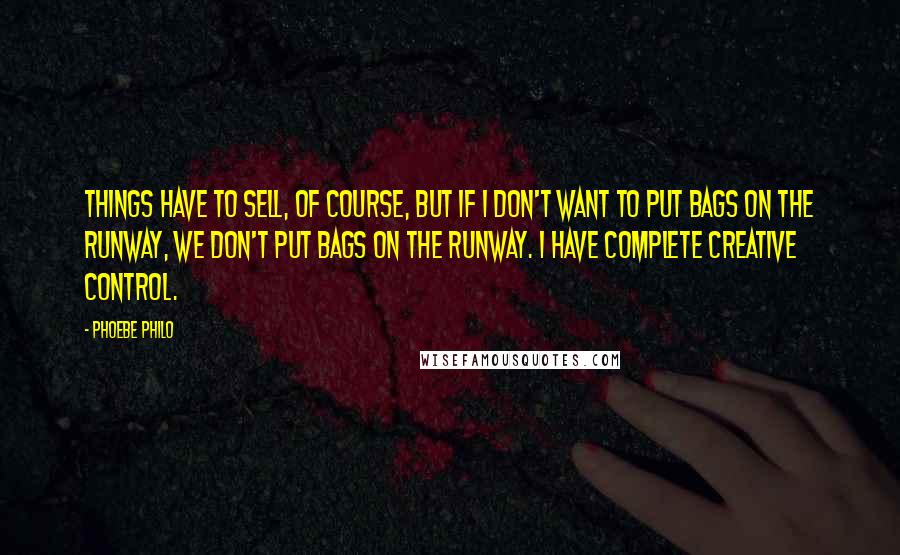 THINGS HAVE TO SELL, OF COURSE, BUT IF I DON'T WANT TO PUT BAGS ON THE RUNWAY, WE DON'T PUT BAGS ON THE RUNWAY. I HAVE COMPLETE CREATIVE CONTROL.

- PHOEBE PHILO

WISEFAMOUSQUOTES.COM